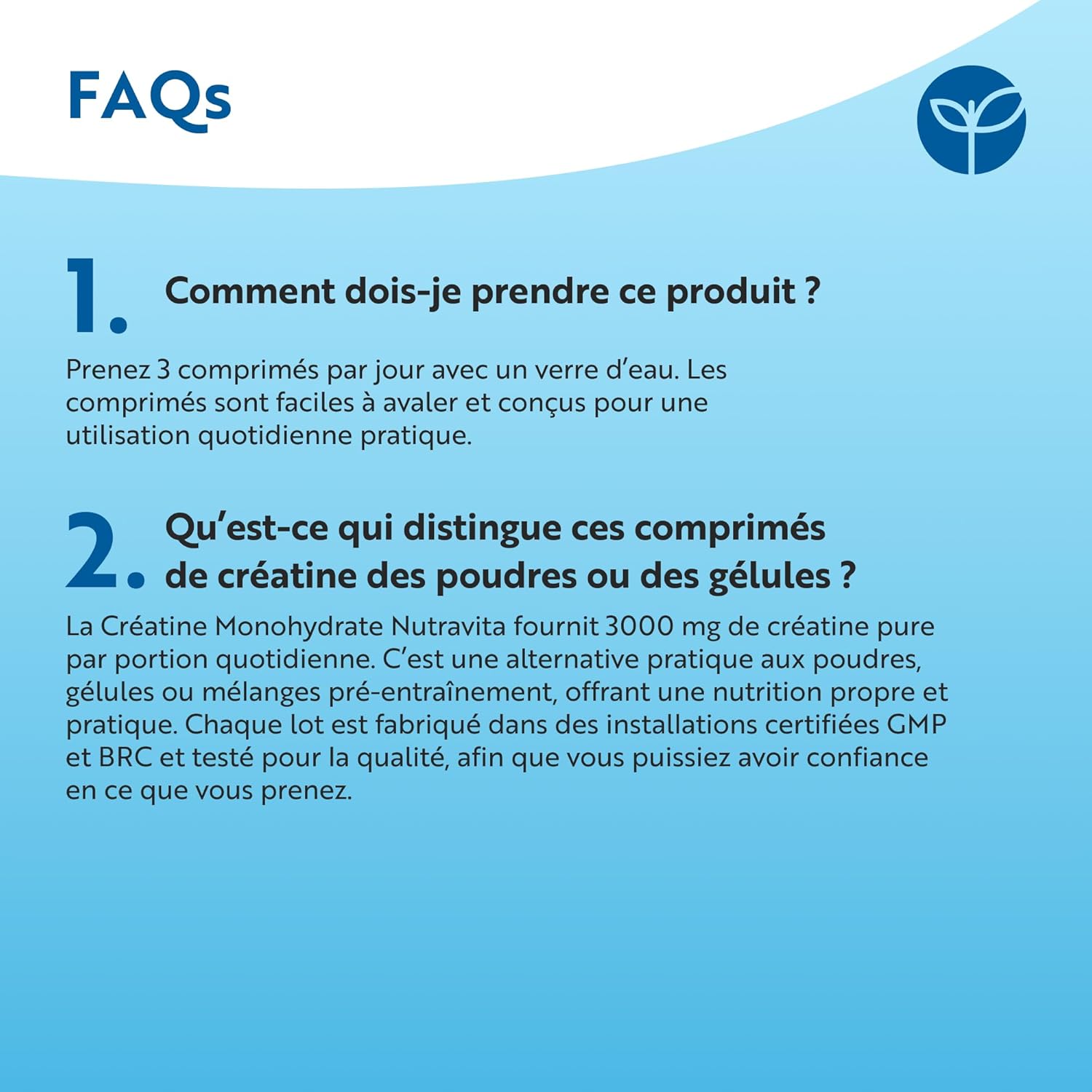 FAQs

1. Comment dois-je prendre ce produit ?

Prenez 3 comprimés par jour avec un verre d'eau. Les comprimés sont faciles à avaler et conçus pour une utilisation quotidienne pratique.

2. Qu'est-ce qui distingue ces comprimés de créatine des poudres ou des gélules ?

La Créatine Monohydrate Nutravita fournit 3000 mg de créatine pure par portion quotidienne. C'est une alternative pratique aux poudres, gélules ou mélanges pré-entraînement, offrant une nutrition propre et pratique. Chaque lot est fabriqué dans des installations certifiées GMP et BRC et testé pour la qualité, afin que vous puissiez avoir confiance en ce que vous prenez.